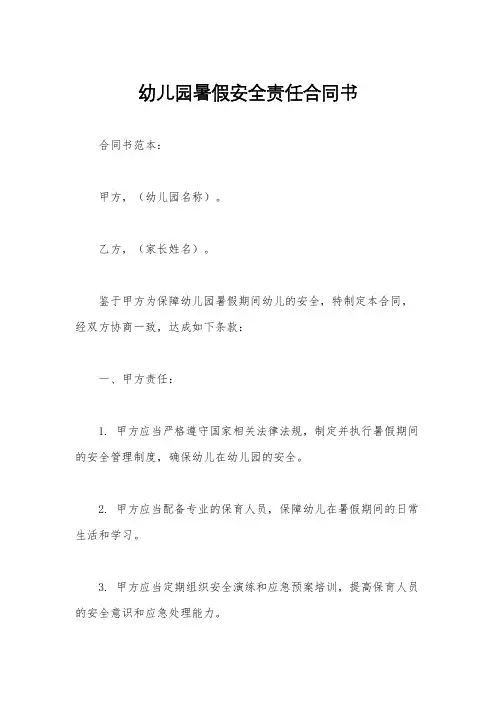 幼儿园暑假安全责任合同书

合同书范本：

甲方，（幼儿园名称）。

乙方，（家长姓名）。

鉴于甲方为保障幼儿园暑假期间幼儿的安全，特制定本合同，经双方协商一致，达成如下条款：

一、甲方责任：

1. 甲方应当严格遵守国家相关法律法规，制定并执行暑假期间的安全管理制度，确保幼儿在幼儿园的安全。

2. 甲方应当配备专业的保育人员，保障幼儿在暑假期间的日常生活和学习。

3. 甲方应当定期组织安全演练和应急预案培训，提高保育人员的安全意识和应急处理能力。